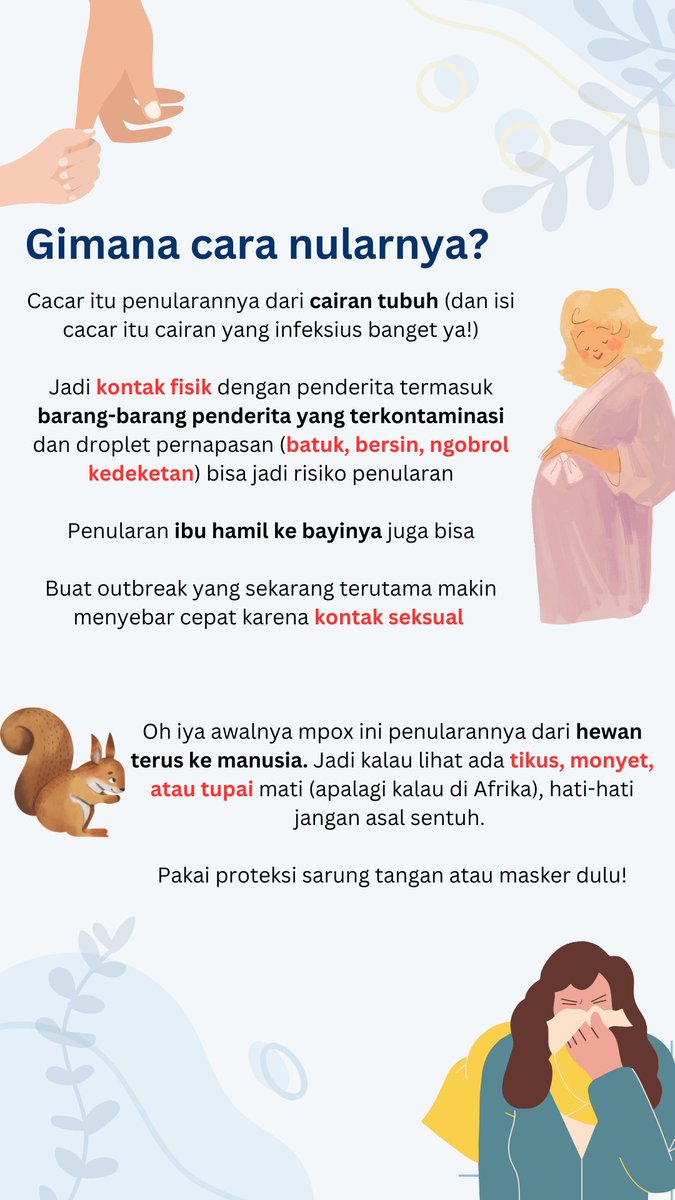 Gimana cara nularnya?

Cacar itu penularannya dari cairan tubuh (dan isi cacar itu cairan yang infeksius banget ya!)

Jadi kontak fisik dengan penderita termasuk barang-barang penderita yang terkontaminasi dan droplet pernapasan (batuk, bersin, ngobrol kedeketan) bisa jadi risiko penularan

Penularan ibu hamil ke bayinya juga bisa

Buat outbreak yang sekarang terutama makin menyebar cepat karena kontak seksual

Oh iya awalnya mpox ini penularannya dari hewan terus ke manusia. Jadi kalau lihat ada tikus, monyet, atau tupai mati (apalagi kalau di Afrika), hati-hati jangan asal sentuh.

Pakai proteksi sarung tangan atau masker dulu!